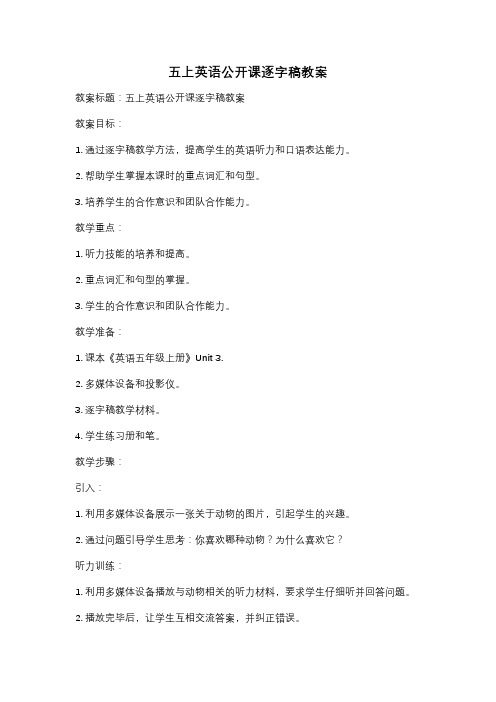 五上英语公开课逐字稿教案

教案标题：五上英语公开课逐字稿教案

教案目标：

1. 通过逐字稿教学方法，提高学生的英语听力和口语表达能力。

2. 帮助学生掌握本课时的重点词汇和句型。

3. 培养学生的合作意识和团队合作能力。

教学重点：

1. 听力技能的培养和提高。

2. 重点词汇和句型的掌握。

3. 学生的合作意识和团队合作能力。

教学准备：

1. 课本《英语五年级上册》Unit 3.

2. 多媒体设备和投影仪。

3. 逐字稿教学材料。

4. 学生练习册和笔。

教学步骤：

引入：

1. 利用多媒体设备展示一张关于动物的图片，引起学生的兴趣。

2. 通过问题引导学生思考：你喜欢哪种动物？为什么喜欢它？

听力训练：

1. 利用多媒体设备播放与动物相关的听力材料，要求学生仔细听并回答问题。

2. 播放完毕后，让学生互相交流答案，并纠正错误。